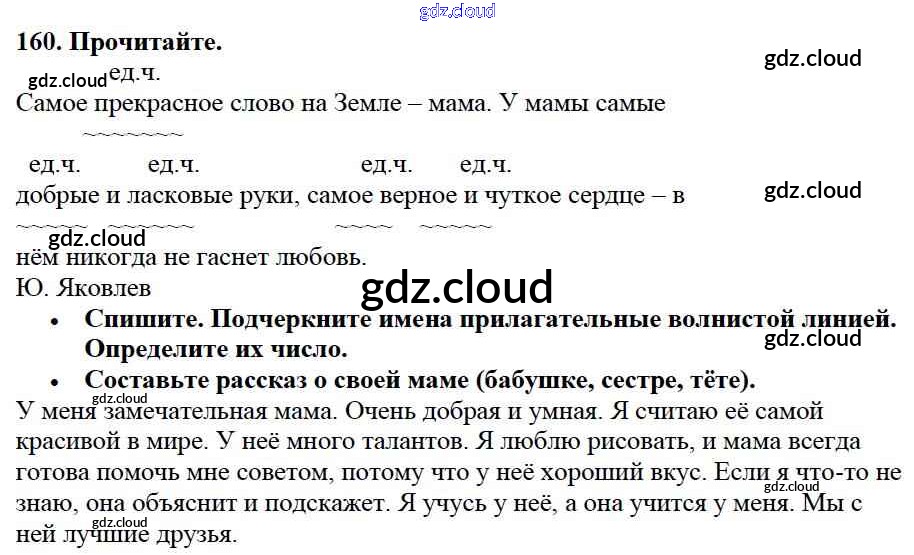 160. Прочитайте.

ед.ч.
Самое прекрасное слово на Земле – мама. У мамы самые

ед.ч. ед.ч. ед.ч. ед.ч.
добрые и ласковые руки, самое верное и чуткое сердце – в нём никогда не гаснет любовь.
Ю. Яковлев

• Спишите. Подчеркните имена прилагательные волнистой линией. Определите их число.
• Составьте рассказ о своей маме (бабушке, сестре, тёте).

У меня замечательная мама. Очень добрая и умная. Я считаю её самой красивой в мире. У неё много талантов. Я люблю рисовать, и мама всегда готова помочь мне советом, потому что у неё хороший вкус. Если я что-то не знаю, она объяснит и подскажет. Я учусь у неё, а она учится у меня. Мы с ней лучшие друзья.

gdz.cloud